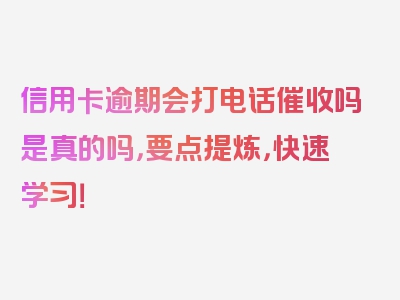 信用卡逾期会打电话催收吗是真的吗,要点提炼,快速学习!